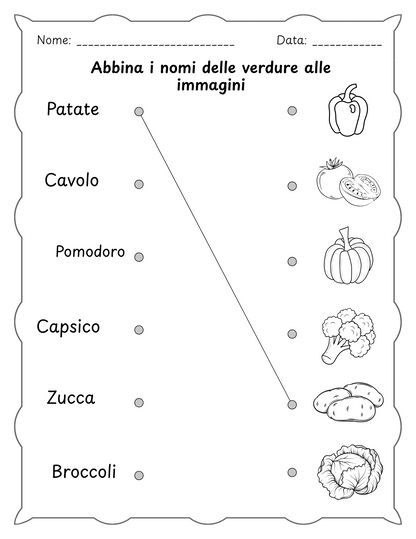 Nome: ___________________________ Data: ___________

Abbina i nomi delle verdure alle immagini

Patate

Cavolo

Pomodoro

Capsico

Zucca

Broccoli